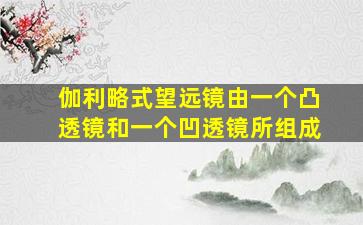 伽利略式望远镜由一个凸透镜和一个凹透镜所组成